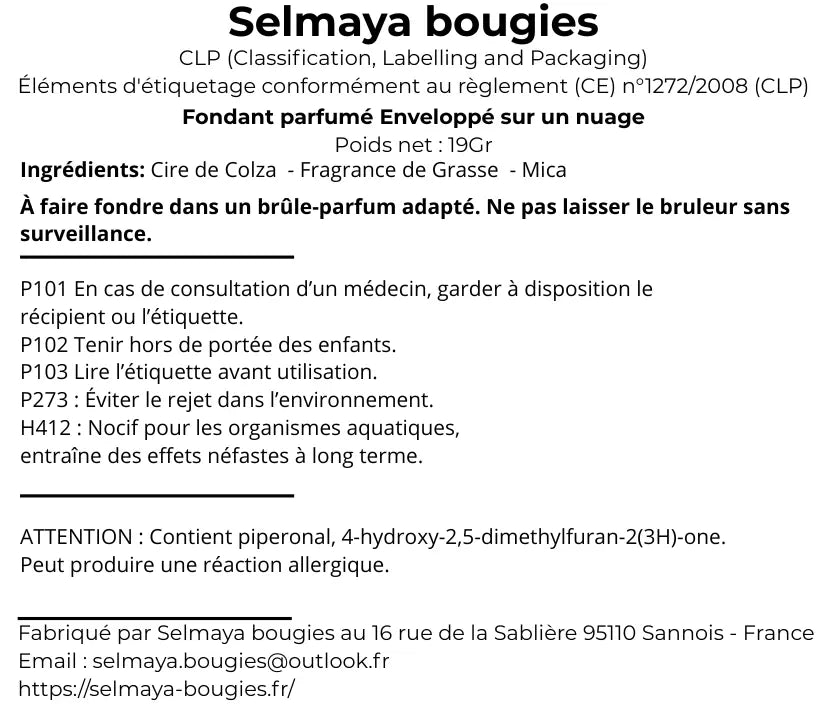 Selmaya bougies
CLP (Classification, Labelling and Packaging)
Éléments d'étiquetage conformément au règlement (CE) n°1272/2008 (CLP)
Fondant parfumé Enveloppé sur un nuage
Poids net : 19Gr
Ingrédients: Cire de Colza - Fragrance de Grasse - Mica

À faire fondre dans un brûle-parfum adapté. Ne pas laisser le bruleur sans surveillance.

P101 En cas de consultation d'un médecin, garder à disposition le récipient ou l'étiquette.
P102 Tenir hors de portée des enfants.
P103 Lire l'étiquette avant utilisation.
P273 : Éviter le rejet dans l'environnement.
H412 : Nocif pour les organismes aquatiques, entraîne des effets néfastes à long terme.

ATTENTION : Contient piperonal, 4-hydroxy-2,5-dimethylfuran-2(3H)-one.
Peut produire une réaction allergique.

Fabriqué par Selmaya bougies au 16 rue de la Sablière 95110 Sannois - France
Email : selmaya.bougies@outlook.fr
https://selmaya-bougies.fr/